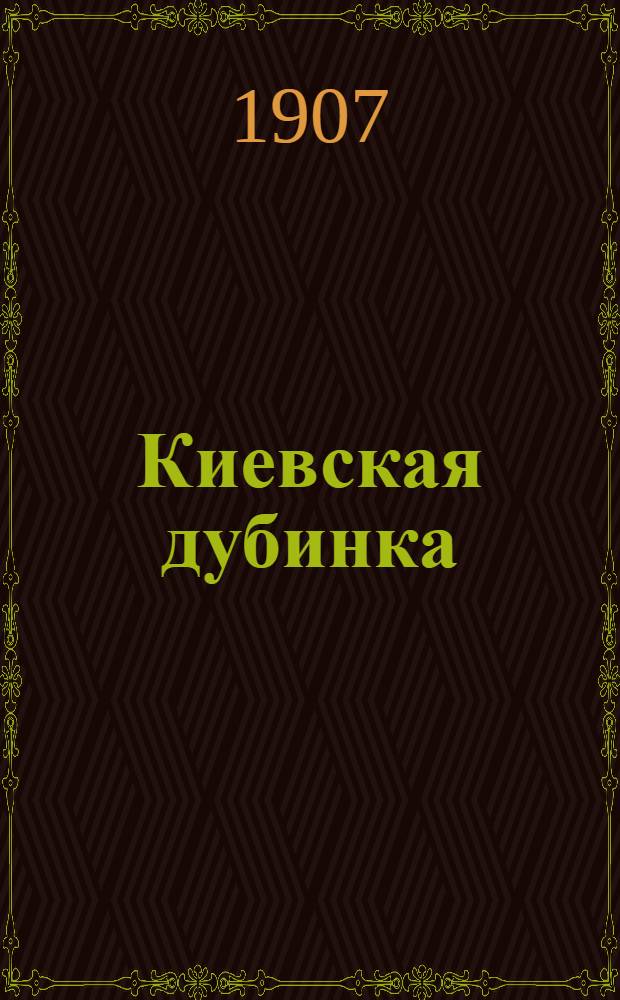 1907

Киевская дубинка